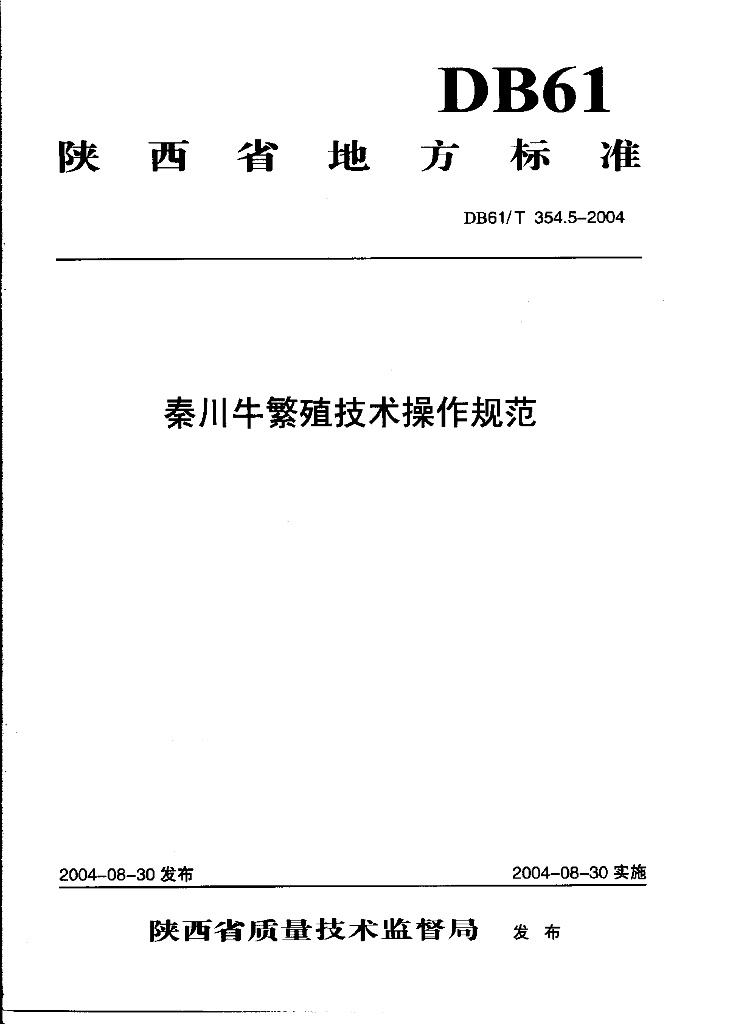 DB61

陕西省地方标准

DB61/T 354.5-2004

秦川牛繁殖技术操作规范

2004-08-30 发布

2004-08-30 实施

陕西省质量技术监督局 发布